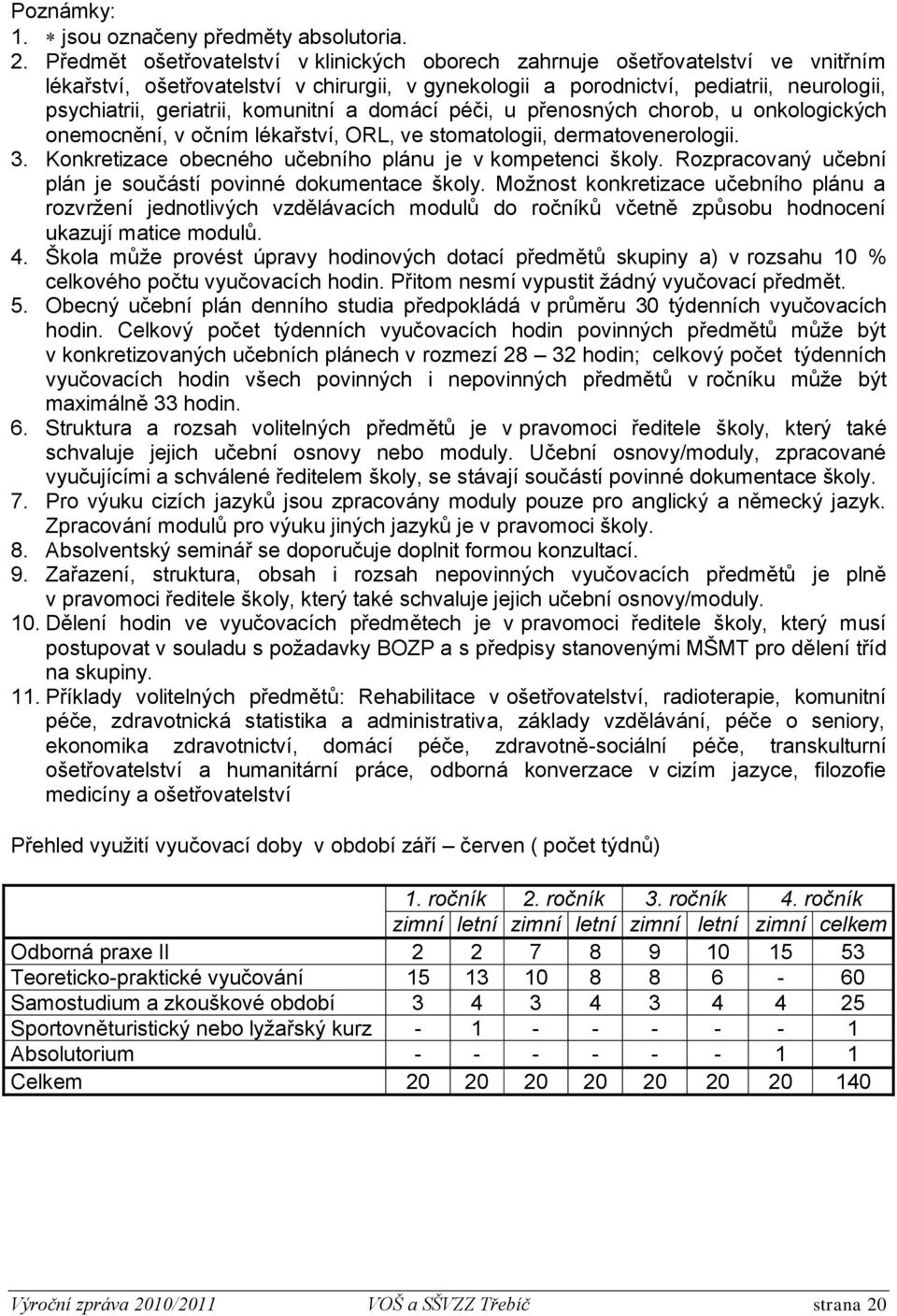 Poznámky:
1. ∗ jsou označeny předměty absolutoria.
2. Předmět ošetřovatelství v klinických oborech zahrnuje ošetřovatelství ve vnitřním lékařství, ošetřovatelství v chirurgii, v gynekologii a porodnictví, pediatrii, neurologii, psychiatrii, geriatrii, komunitní a domácí péči, u přenosných chorob, u onkologických onemocnění, v očním lékařství, ORL, ve stomatologii, dermatovenerologii.
3. Konkretizace obecného učebního plánu je v kompetenci školy. Rozpracovaný učební plán je součástí povinné dokumentace školy. Možnost konkretizace učebního plánu a rozvržení jednotlivých vzdělávacích modulů do ročníků včetně způsobu hodnocení ukazují matice modulů.
4. Škola může provést úpravy hodinových dotací předmětů skupiny a) v rozsahu 10 % celkového počtu vyučovacích hodin. Přitom nesmí vypustit žádný vyučovací předmět.
5. Obecný učební plán denního studia předpokládá v průměru 30 týdenních vyučovacích hodin. Celkový počet týdenních vyučovacích hodin povinných předmětů může být v konkretizovaných učebních plánech v rozmezí 28 – 32 hodin; celkový počet týdenních vyučovacích hodin všech povinných i nepovinných předmětů v ročníku může být maximálně 33 hodin.
6. Struktura a rozsah volitelných předmětů je v pravomoci ředitele školy, který také schvaluje jejich učební osnovy nebo moduly. Učební osnovy/moduly, zpracované vyučujícími a schválené ředitelem školy, se stávají součástí povinné dokumentace školy.
7. Pro výuku cizích jazyků jsou zpracovány moduly pouze pro anglický a německý jazyk. Zpracování modulů pro výuku jiných jazyků je v pravomoci školy.
8. Absolventský seminář se doporučuje doplnit formou konzultací.
9. Zařazení, struktura, obsah i rozsah nepovinných vyučovacích předmětů je plně v pravomoci ředitele školy, který také schvaluje jejich učební osnovy/moduly.
10. Dělení hodin ve vyučovacích předmětech je v pravomoci ředitele školy, který musí postupovat v souladu s požadavky BOZP a s předpisy stanovenými MŠMT pro dělení tříd na skupiny.
11. Příklady volitelných předmětů: Rehabilitace v ošetřovatelství, radioterapie, komunitní péče, zdravotnická statistika a administrativa, základy vzdělávání, péče o seniory, ekonomika zdravotnictví, domácí péče, zdravotně-sociální péče, transkulturní ošetřovatelství a humanitární práce, odborná konverzace v cizím jazyce, filozofie medicíny a ošetřovatelství

Přehled využití vyučovací doby v období září – červen ( počet týdnů)

| | 1. ročník | | 2. ročník | | 3. ročník | | 4. ročník | |
|---|---|---|---|---|---|---|---|---|
| | zimní | letní | zimní | letní | zimní | letní | zimní | celkem |
| Odborná praxe II | 2 | 2 | 7 | 8 | 9 | 10 | 15 | 53 |
| Teoreticko-praktické vyučování | 15 | 13 | 10 | 8 | 8 | 6 | - | 60 |
| Samostudium a zkouškové období | 3 | 4 | 3 | 4 | 3 | 4 | 4 | 25 |
| Sportovněturistický nebo lyžařský kurz | - | 1 | - | - | - | - | - | 1 |
| Absolutorium | - | - | - | - | - | - | 1 | 1 |
| Celkem | 20 | 20 | 20 | 20 | 20 | 20 | 20 | 140 |

Výroční zpráva 2010/2011 VOŠ a SŠVZZ Třebíč strana 20